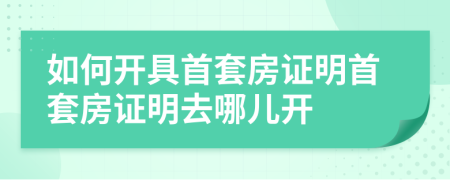 如何开具首套房证明首套房证明去哪儿开